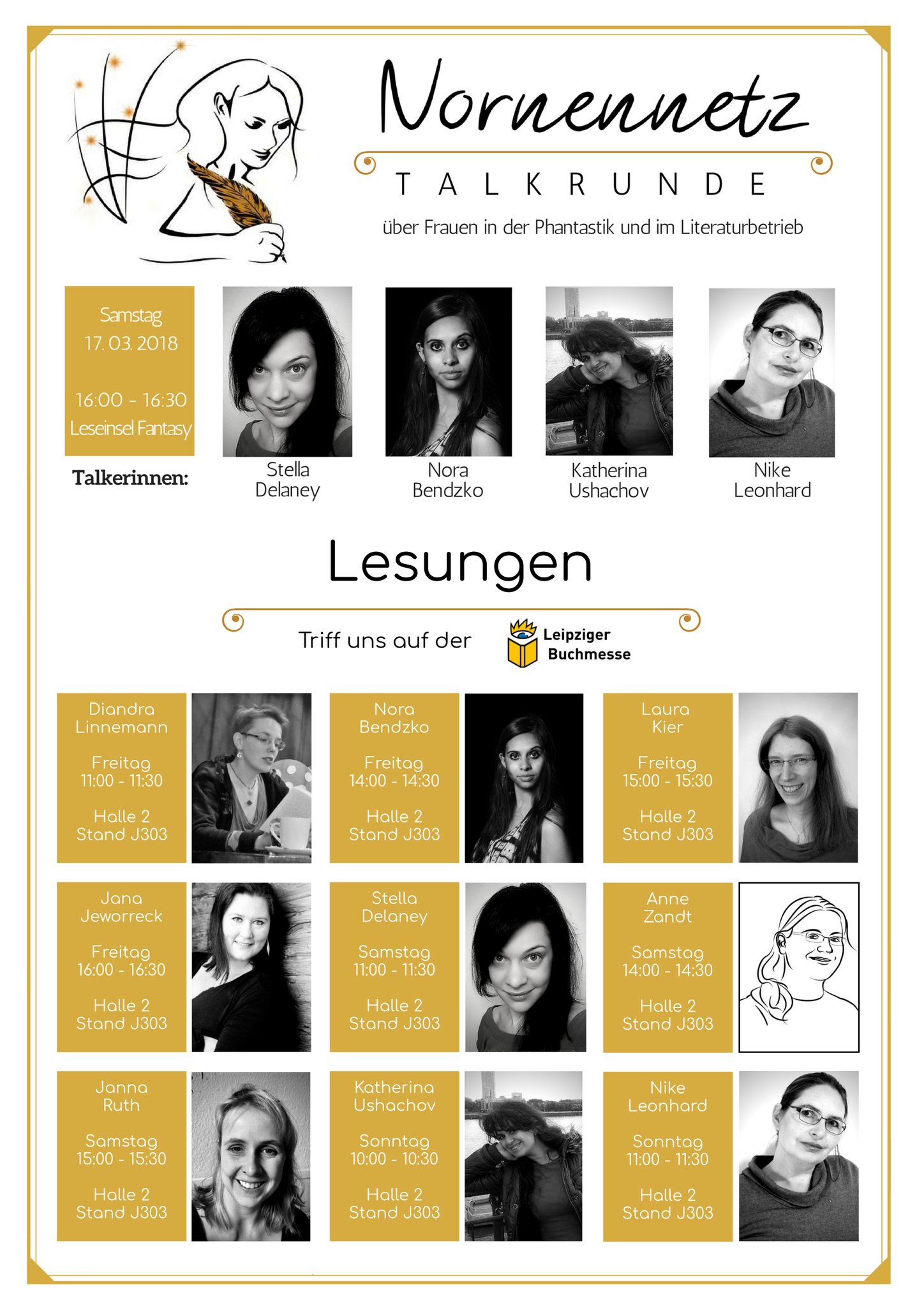 Nornennetz

TALKRUNDE

über Frauen in der Phantastik und im Literaturbetrieb

Samstag
17. 03. 2018

16:00 - 16:30
Leseinsel Fantasy

Talkerinnen:

Stella
Delaney

Nora
Bendzko

Katherina
Ushachov

Nike
Leonhard

Lesungen

Triff uns auf der

Leipziger
Buchmesse

Diandra
Linnemann

Freitag
11:00 - 11:30

Halle 2
Stand J303

Nora
Bendzko

Freitag
14:00 - 14:30

Halle 2
Stand J303

Laura
Kier

Freitag
15:00 - 15:30

Halle 2
Stand J303

Jana
Jeworreck

Freitag
16:00 - 16:30

Halle 2
Stand J303

Stella
Delaney

Samstag
11:00 - 11:30

Halle 2
Stand J303

Anne
Zandt

Samstag
14:00 - 14:30

Halle 2
Stand J303

Janna
Ruth

Samstag
15:00 - 15:30

Halle 2
Stand J303

Katherina
Ushachov

Sonntag
10:00 - 10:30

Halle 2
Stand J303

Nike
Leonhard

Sonntag
11:00 - 11:30

Halle 2
Stand J303